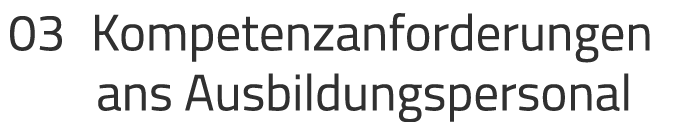 03 Kompetenzanforderungen ans Ausbildungspersonal